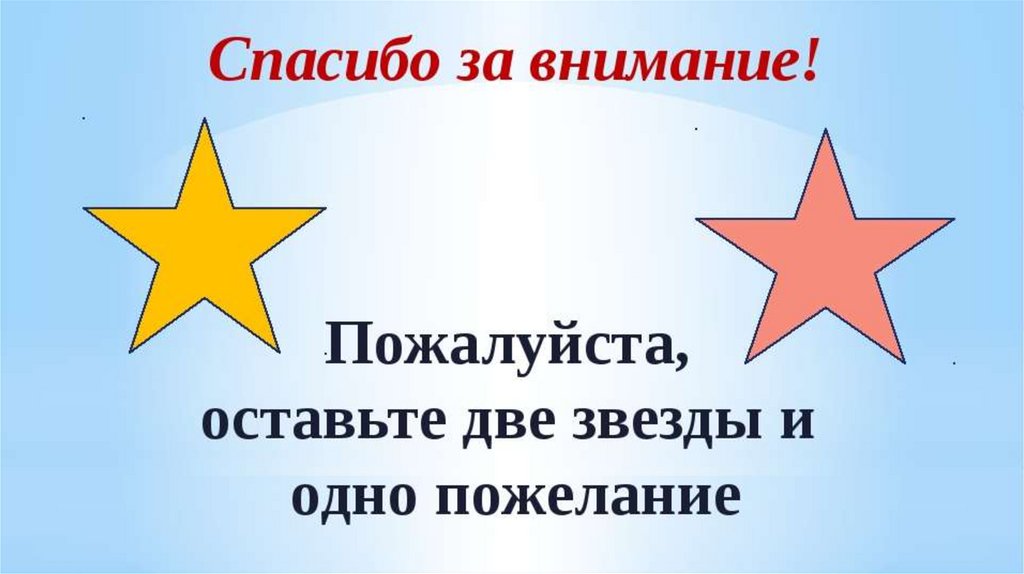 Спасибо за внимание!

Пожалуйста,
оставьте две звезды и
одно пожелание